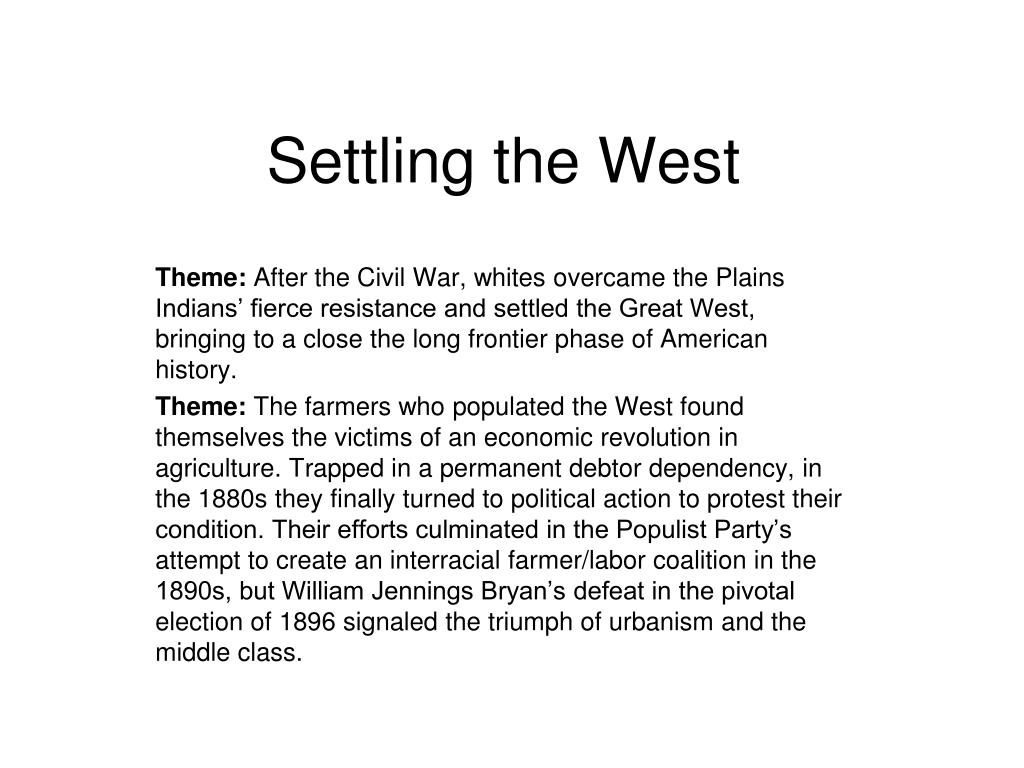 Settling the West

Theme: After the Civil War, whites overcame the Plains Indians’ fierce resistance and settled the Great West, bringing to a close the long frontier phase of American history.

Theme: The farmers who populated the West found themselves the victims of an economic revolution in agriculture. Trapped in a permanent debtor dependency, in the 1880s they finally turned to political action to protest their condition. Their efforts culminated in the Populist Party’s attempt to create an interracial farmer/labor coalition in the 1890s, but William Jennings Bryan’s defeat in the pivotal election of 1896 signaled the triumph of urbanism and the middle class.